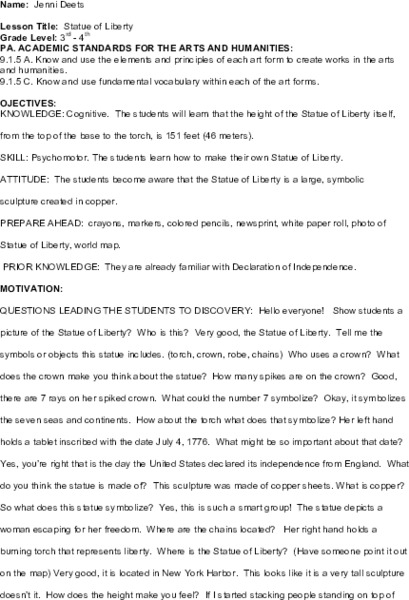 **Name:** Jenni Deets

**Lesson Title:** Statue of Liberty
**Grade Level:** $3^{rd}$ - $4^{th}$
**PA. ACADEMIC STANDARDS FOR THE ARTS AND HUMANITIES:**
9.1.5 A. Know and use the elements and principles of each art form to create works in the arts and humanities.
9.1.5 C. Know and use fundamental vocabulary within each of the art forms.

**OJECTIVES:**
KNOWLEDGE: Cognitive. The students will learn that the height of the Statue of Liberty itself, from the top of the base to the torch, is 151 feet (46 meters).

SKILL: Psychomotor. The students learn how to make their own Statue of Liberty.

ATTITUDE: The students become aware that the Statue of Liberty is a large, symbolic sculpture created in copper.

PREPARE AHEAD: crayons, markers, colored pencils, newsprint, white paper roll, photo of Statue of Liberty, world map.

PRIOR KNOWLEDGE: They are already familiar with Declaration of Independence.

**MOTIVATION:**

QUESTIONS LEADING THE STUDENTS TO DISCOVERY: Hello everyone! Show students a picture of the Statue of Liberty? Who is this? Very good, the Statue of Liberty. Tell me the symbols or objects this statue includes. (torch, crown, robe, chains) Who uses a crown? What does the crown make you think about the statue? How many spikes are on the crown? Good, there are 7 rays on her spiked crown. What could the number 7 symbolize? Okay, it symbolizes the seven seas and continents. How about the torch what does that symbolize? Her left hand holds a tablet inscribed with the date July 4, 1776. What might be so important about that date? Yes, you're right that is the day the United States declared its independence from England. What do you think the statue is made of? This sculpture was made of copper sheets. What is copper? So what does this statue symbolize? Yes, this is such a smart group! The statue depicts a woman escaping for her freedom. Where are the chains located? Her right hand holds a burning torch that represents liberty. Where is the Statue of Liberty? (Have someone point it out on the map) Very good, it is located in New York Harbor. This looks like it is a very tall sculpture doesn't it. How does the height make you feel? If I started stacking people standing on top of